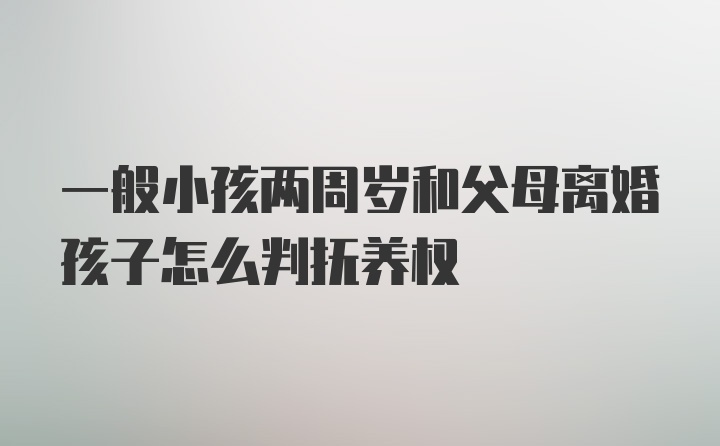 一般小孩两周岁和父母离婚孩子怎么判抚养权